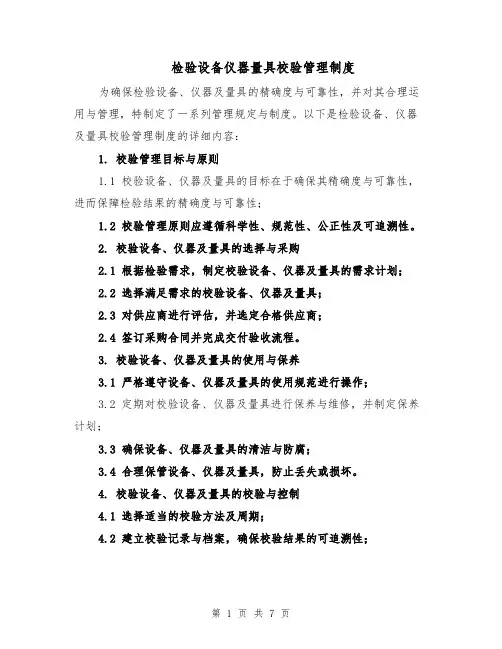 检验设备仪器量具校验管理制度

为确保检验设备、仪器及量具的精确度与可靠性，并对其合理运用与管理，特制定了一系列管理规定与制度。以下是检验设备、仪器及量具校验管理制度的详细内容：

1. 校验管理目标与原则

1.1 校验设备、仪器及量具的目标在于确保其精确度与可靠性，进而保障检验结果的精确度与可靠性；

1.2 校验管理原则应遵循科学性、规范性、公正性及可追溯性。

2. 校验设备、仪器及量具的选择与采购

2.1 根据检验需求，制定校验设备、仪器及量具的需求计划；

2.2 选择满足需求的校验设备、仪器及量具；

2.3 对供应商进行评估，并选定合格供应商；

2.4 签订采购合同并完成交付验收流程。

3. 校验设备、仪器及量具的使用与保养

3.1 严格遵守设备、仪器及量具的使用规范进行操作；

3.2 定期对校验设备、仪器及量具进行保养与维修，并制定保养计划；

3.3 确保设备、仪器及量具的清洁与防腐；

3.4 合理保管设备、仪器及量具，防止丢失或损坏。

4. 校验设备、仪器及量具的校验与控制

4.1 选择适当的校验方法及周期；

4.2 建立校验记录与档案，确保校验结果的可追溯性；

第 1 页 共 7 页